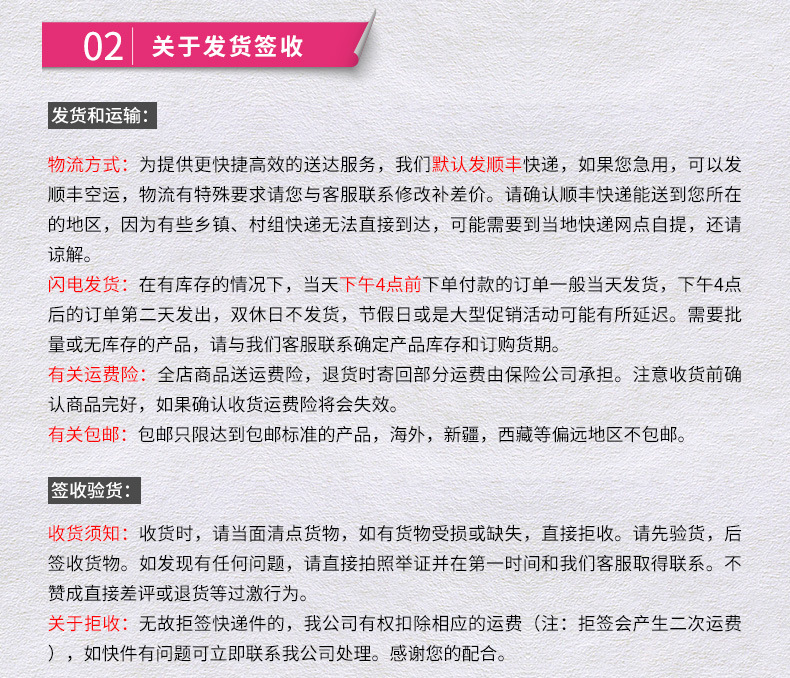 02 关于发货签收

发货和运输:

物流方式:为提供更快捷高效的送达服务，我们默认发顺丰快递，如果您急用，可以发顺丰空运，物流有特殊要求请您与客服联系修改补差价。请确认顺丰快递能送到您所在的地区，因为有些乡镇、村组快递无法直接到达，可能需要到当地快递网点自提，还请谅解。

闪电发货:在有库存的情况下，当天下午4点前下单付款的订单一般当天发货，下午4点后的订单第二天发出，双休日不发货，节假日或是大型促销活动可能有所延迟。需要批量或无库存的产品，请与我们客服联系确定产品库存和订购货期。

有关运费险:全店商品送运费险，退货时寄回部分运费由保险公司承担。注意收货前确认商品完好，如果确认收货运费险将会失效。

有关包邮:包邮只限达到包邮标准的产品，海外，新疆，西藏等偏远地区不包邮。

签收验货:

收货须知:收货时，请当面清点货物，如有货物受损或缺失，直接拒收。请先验货，后签收货物。如发现有任何问题，请直接拍照举证并在第一时间和我们客服取得联系。不赞成直接差评或退货等过激行为。

关于拒收:无故拒签快递件的，我公司有权扣除相应的运费（注:拒签会产生二次运费），如快件有问题可立即联系我公司处理。感谢您的配合。